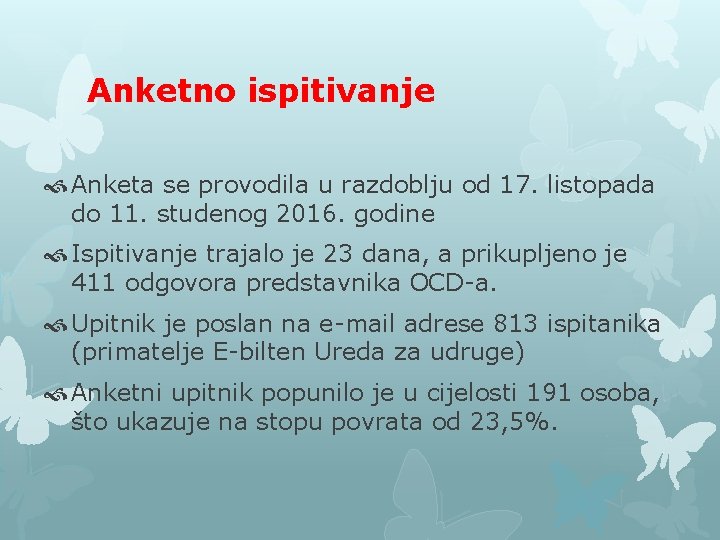 Anketno ispitivanje

Anketa se provodila u razdoblju od 17. listopada do 11. studenog 2016. godine

Ispitivanje trajalo je 23 dana, a prikupljeno je 411 odgovora predstavnika OCD-a.

Upitnik je poslan na e-mail adrese 813 ispitanika (primatelje E-bilten Ureda za udruge)

Anketni upitnik popunilo je u cijelosti 191 osoba, što ukazuje na stopu povrata od 23,5%.